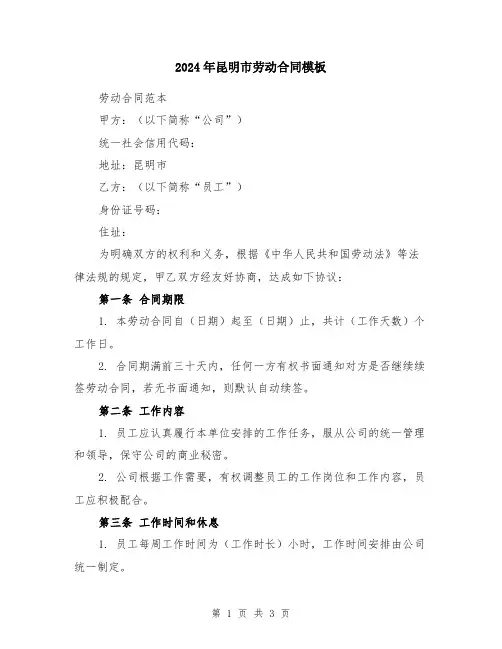 2024年昆明市劳动合同模板

劳动合同范本

甲方：（以下简称“公司”）

统一社会信用代码：

地址：昆明市

乙方：（以下简称“员工”）

身份证号码：

住址：

为明确双方的权利和义务，根据《中华人民共和国劳动法》等法律法规的规定，甲乙双方经友好协商，达成如下协议：

第一条 合同期限

1. 本劳动合同自（日期）起至（日期）止，共计（工作天数）个工作日。

2. 合同期满前三十天内，任何一方有权书面通知对方是否继续续签劳动合同，若无书面通知，则默认自动续签。

第二条 工作内容

1. 员工应认真履行本单位安排的工作任务，服从公司的统一管理和领导，保守公司的商业秘密。

2. 公司根据工作需要，有权调整员工的工作岗位和工作内容，员工应积极配合。

第三条 工作时间和休息

1. 员工每周工作时间为（工作时长）小时，工作时间安排由公司统一制定。

第 1 页 共 3 页